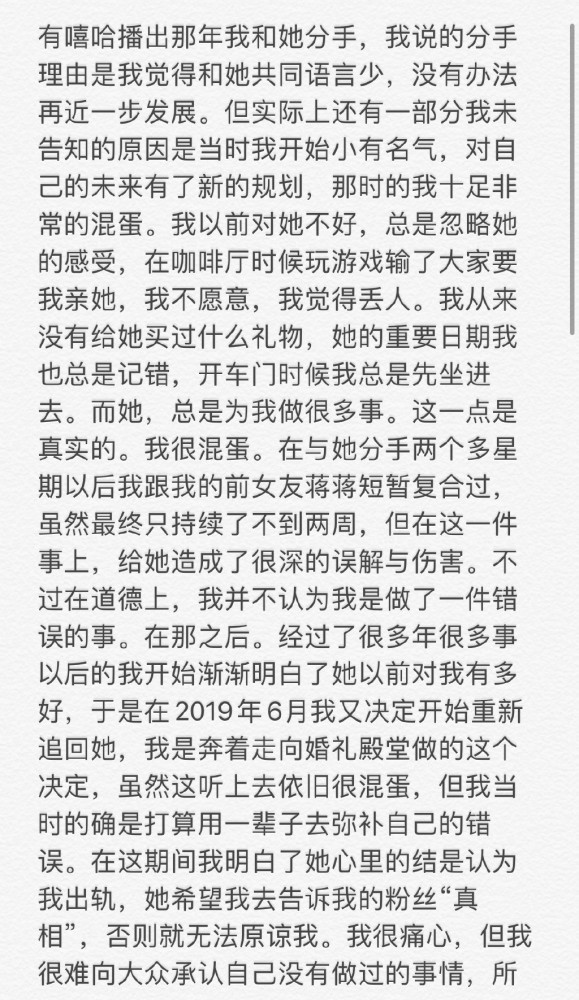 有嘻哈播出那年我和她分手，我说的分手理由是我觉得和她共同语言少，没有办法再近一步发展。但实际上还有一部分我未告知的原因是当时我开始小有名气，对自己的未来有了新的规划，那时的我十足非常的混蛋。我以前对她不好，总是忽略她的感受，在咖啡厅时候玩游戏输了大家要我亲她，我不愿意，我觉得丢人。我从来没有给她买过什么礼物，她的重要日期我也总是记错，开车门时候我总是先坐进去。而她，总是为我做很多事。这一点是真实的。我很混蛋。在与她分手两个多星期以后我跟我的前女友蒋蒋短暂复合过，虽然最终只持续了不到两周，但在这一件事上，给她造成了很深的误解与伤害。不过在道德上，我并不认为我是做了一件错误的事。在那之后。经过了很多年很多事以后的我开始渐渐明白了她以前对我有多好，于是在 2019 年 6 月我又决定开始重新追回她，我是奔着走向婚礼殿堂做的这个决定，虽然这听上去依旧很混蛋，但我当时的确是打算用一辈子去弥补自己的错误。在这期间我明白了她心里的结是认为我出轨，她希望我去告诉我的粉丝“真相”，否则就无法原谅我。我很痛心，但我很难向大众承认自己没有做过的事情，所